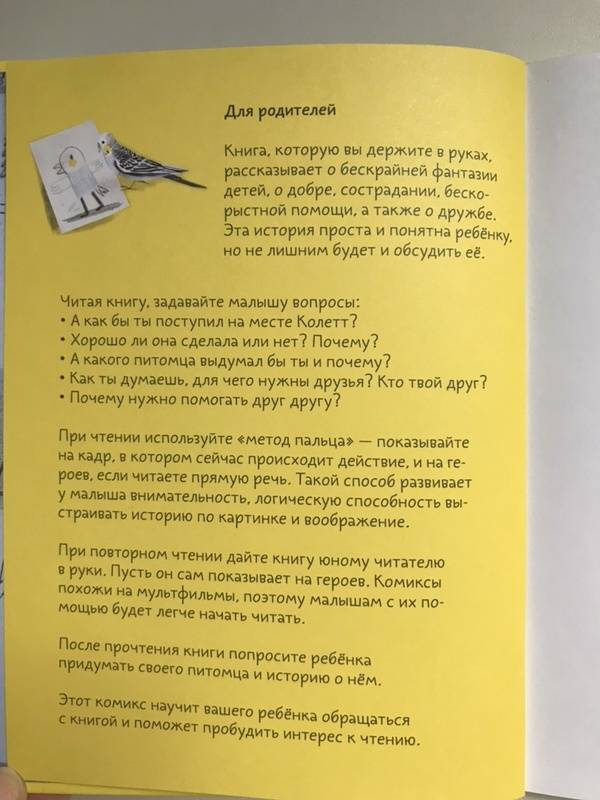 Для родителей

Книга, которую вы держите в руках, рассказывает о бескрайней фантазии детей, о добре, сострадании, бескорыстной помощи, а также о дружбе. Эта история проста и понятна ребёнку, но не лишним будет и обсудить её.

Читая книгу, задавайте малышу вопросы:
• А как бы ты поступил на месте Колетт?
• Хорошо ли она сделала или нет? Почему?
• А какого питомца выдумал бы ты и почему?
• Как ты думаешь, для чего нужны друзья? Кто твой друг?
• Почему нужно помогать друг другу?

При чтении используйте «метод пальца» — показывайте на кадр, в котором сейчас происходит действие, и на героев, если читаете прямую речь. Такой способ развивает у малыша внимательность, логическую способность выстраивать историю по картинке и воображение.

При повторном чтении дайте книгу юному читателю в руки. Пусть он сам показывает на героев. Комиксы похожи на мультфильмы, поэтому малышам с их помощью будет легче начать читать.

После прочтения книги попросите ребёнка придумать своего питомца и историю о нём.

Этот комикс научит вашего ребёнка обращаться с книгой и поможет пробудить интерес к чтению.